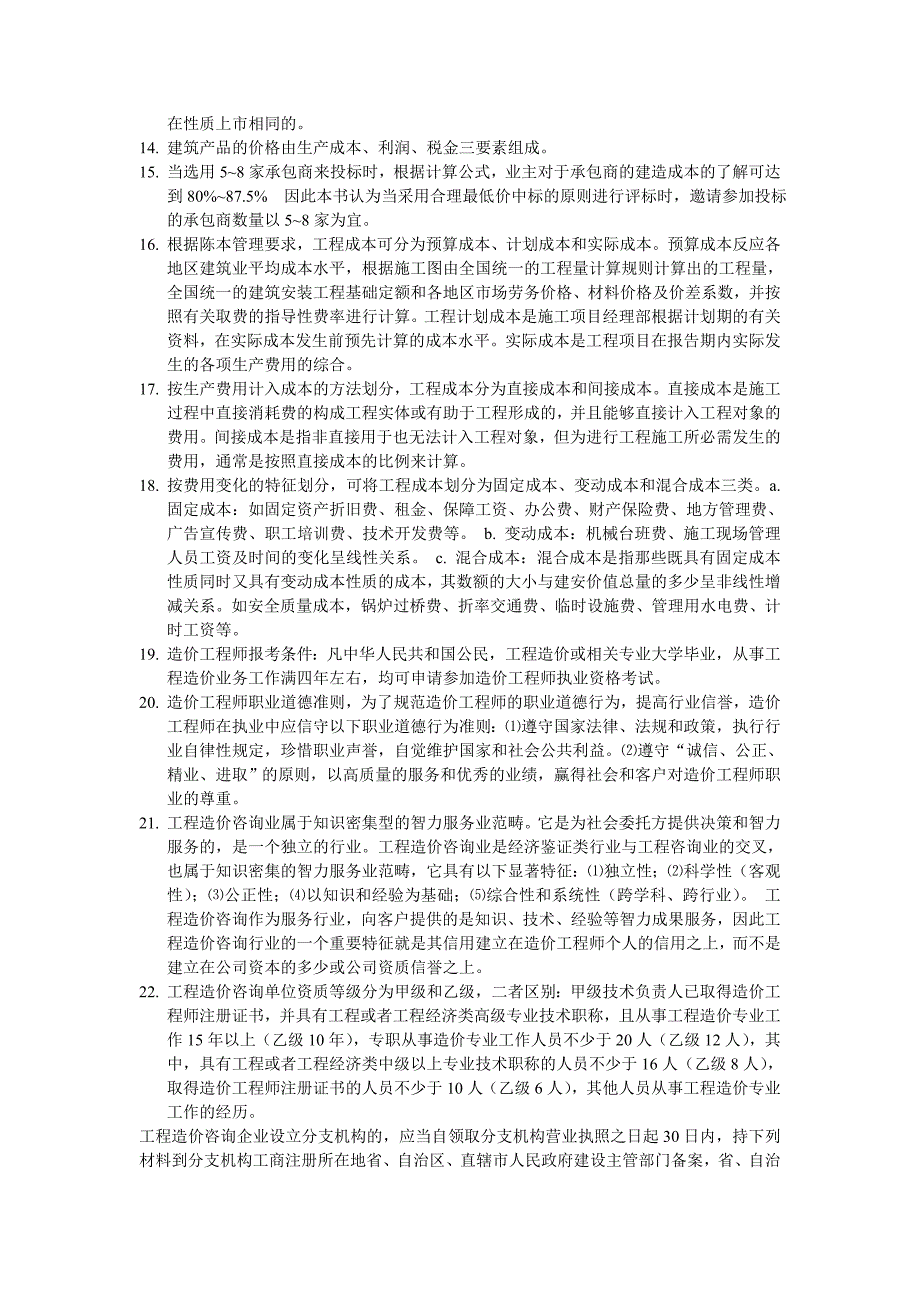 在性质上市相同的。

14. 建筑产品的价格由生产成本、利润、税金三要素组成。

15. 当选用 5~8 家承包商来投标时，根据计算公式，业主对于承包商的建造成本的了解可达到 80%~87.5%　因此本书认为当采用合理最低价中标的原则进行评标时，邀请参加投标的承包商数量以 5~8 家为宜。

16. 根据陈本管理要求，工程成本可分为预算成本、计划成本和实际成本。预算成本反应各地区建筑业平均成本水平，根据施工图由全国统一的工程量计算规则计算出的工程量，全国统一的建筑安装工程基础定额和各地区市场劳务价格、材料价格及价差系数，并按照有关取费的指导性费率进行计算。工程计划成本是施工项目经理部根据计划期的有关资料，在实际成本发生前预先计算的成本水平。实际成本是工程项目在报告期内实际发生的各项生产费用的综合。

17. 按生产费用计入成本的方法划分，工程成本分为直接成本和间接成本。直接成本是施工过程中直接消耗费的构成工程实体或有助于工程形成的，并且能够直接计入工程对象的费用。间接成本是指非直接用于也无法计入工程对象，但为进行工程施工所必需发生的费用，通常是按照直接成本的比例来计算。

18. 按费用变化的特征划分，可将工程成本划分为固定成本、变动成本和混合成本三类。a. 固定成本：如固定资产折旧费、租金、保障工资、办公费、财产保险费、地方管理费、广告宣传费、职工培训费、技术开发费等。 b. 变动成本：机械台班费、施工现场管理人员工资及时间的变化呈线性关系。 c. 混合成本：混合成本是指那些既具有固定成本性质同时又具有变动成本性质的成本，其数额的大小与建安价值总量的多少呈非线性增减关系。如安全质量成本，锅炉过桥费、折率交通费、临时设施费、管理用水电费、计时工资等。

19. 造价工程师报考条件：凡中华人民共和国公民，工程造价或相关专业大学毕业，从事工程造价业务工作满四年左右，均可申请参加造价工程师执业资格考试。

20. 造价工程师职业道德准则，为了规范造价工程师的职业道德行为，提高行业信誉，造价工程师在执业中应信守以下职业道德行为准则：⑴遵守国家法律、法规和政策，执行行业自律性规定，珍惜职业声誉，自觉维护国家和社会公共利益。⑵遵守“诚信、公正、精业、进取”的原则，以高质量的服务和优秀的业绩，赢得社会和客户对造价工程师职业的尊重。

21. 工程造价咨询业属于知识密集型的智力服务业范畴。它是为社会委托方提供决策和智力服务的，是一个独立的行业。工程造价咨询业是经济鉴证类行业与工程咨询业的交叉，也属于知识密集的智力服务业范畴，它具有以下显著特征：⑴独立性；⑵科学性（客观性）；⑶公正性；⑷以知识和经验为基础；⑸综合性和系统性（跨学科、跨行业）。 工程造价咨询作为服务行业，向客户提供的是知识、技术、经验等智力成果服务，因此工程造价咨询行业的一个重要特征就是其信用建立在造价工程师个人的信用之上，而不是建立在公司资本的多少或公司资质信誉之上。

22. 工程造价咨询单位资质等级分为甲级和乙级，二者区别：甲级技术负责人已取得造价工程师注册证书，并具有工程或者工程经济类高级专业技术职称，且从事工程造价专业工作 15 年以上（乙级 10 年），专职从事造价专业工作人员不少于 20 人（乙级 12 人），其中，具有工程或者工程经济类中级以上专业技术职称的人员不少于 16 人（乙级 8 人），取得造价工程师注册证书的人员不少于 10 人（乙级 6 人），其他人员从事工程造价专业工作的经历。

工程造价咨询企业设立分支机构的，应当自领取分支机构营业执照之日起 30 日内，持下列材料到分支机构工商注册所在地省、自治区、直辖市人民政府建设主管部门备案，省、自治